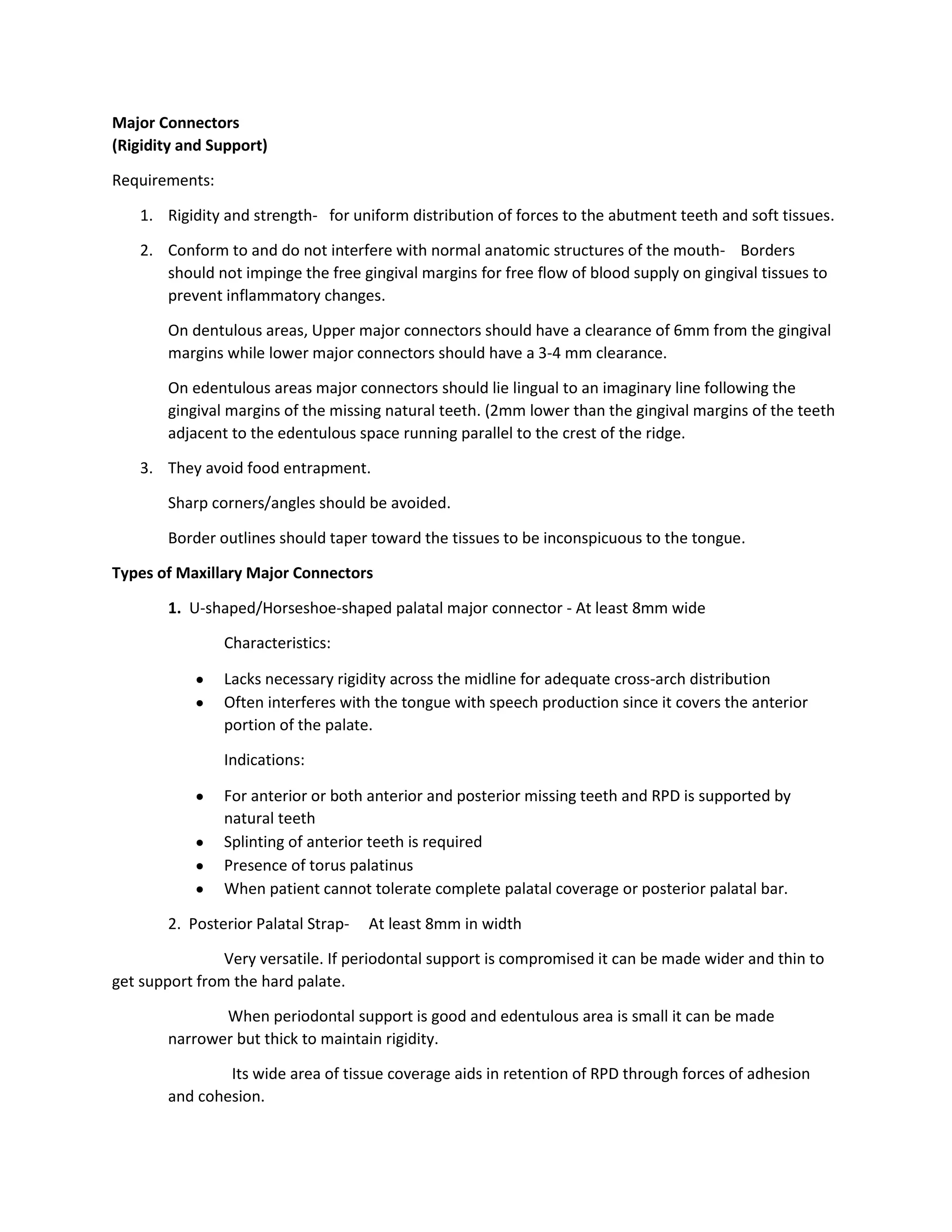 Major Connectors
(Rigidity and Support)

Requirements:

1. Rigidity and strength- for uniform distribution of forces to the abutment teeth and soft tissues.

2. Conform to and do not interfere with normal anatomic structures of the mouth- Borders should not impinge the free gingival margins for free flow of blood supply on gingival tissues to prevent inflammatory changes.

On dentulous areas, Upper major connectors should have a clearance of 6mm from the gingival margins while lower major connectors should have a 3-4 mm clearance.

On edentulous areas major connectors should lie lingual to an imaginary line following the gingival margins of the missing natural teeth. (2mm lower than the gingival margins of the teeth adjacent to the edentulous space running parallel to the crest of the ridge.

3. They avoid food entrapment.

Sharp corners/angles should be avoided.

Border outlines should taper toward the tissues to be inconspicuous to the tongue.

Types of Maxillary Major Connectors

1. U-shaped/Horseshoe-shaped palatal major connector - At least 8mm wide

Characteristics:

• Lacks necessary rigidity across the midline for adequate cross-arch distribution
• Often interferes with the tongue with speech production since it covers the anterior portion of the palate.

Indications:

• For anterior or both anterior and posterior missing teeth and RPD is supported by natural teeth
• Splinting of anterior teeth is required
• Presence of torus palatinus
• When patient cannot tolerate complete palatal coverage or posterior palatal bar.

2. Posterior Palatal Strap- At least 8mm in width

Very versatile. If periodontal support is compromised it can be made wider and thin to get support from the hard palate.

When periodontal support is good and edentulous area is small it can be made narrower but thick to maintain rigidity.

Its wide area of tissue coverage aids in retention of RPD through forces of adhesion and cohesion.